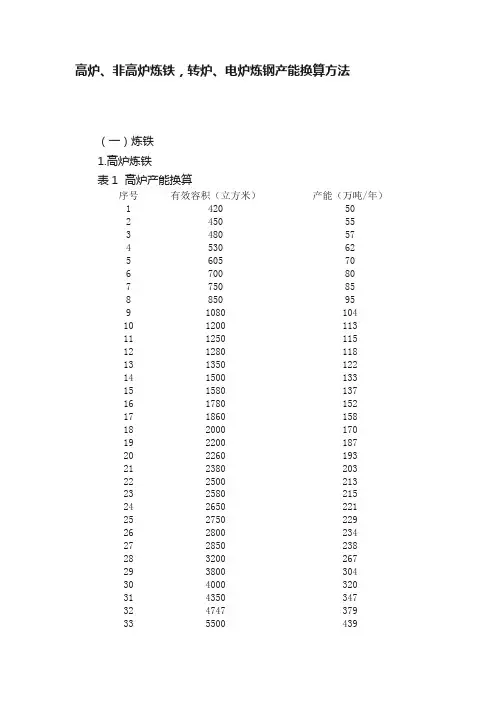 高炉、非高炉炼铁，转炉、电炉炼钢产能换算方法

（一）炼铁

1.高炉炼铁

表 1 高炉产能换算

| 序号 | 有效容积（立方米） | 产能（万吨/年） |
|---|---|---|
| 1 | 420 | 50 |
| 2 | 450 | 55 |
| 3 | 480 | 57 |
| 4 | 530 | 62 |
| 5 | 605 | 70 |
| 6 | 700 | 80 |
| 7 | 750 | 85 |
| 8 | 850 | 95 |
| 9 | 1080 | 104 |
| 10 | 1200 | 113 |
| 11 | 1250 | 115 |
| 12 | 1280 | 118 |
| 13 | 1350 | 122 |
| 14 | 1500 | 133 |
| 15 | 1580 | 137 |
| 16 | 1780 | 152 |
| 17 | 1860 | 158 |
| 18 | 2000 | 170 |
| 19 | 2200 | 187 |
| 20 | 2260 | 193 |
| 21 | 2380 | 203 |
| 22 | 2500 | 213 |
| 23 | 2580 | 215 |
| 24 | 2650 | 221 |
| 25 | 2750 | 229 |
| 26 | 2800 | 234 |
| 27 | 2850 | 238 |
| 28 | 3200 | 267 |
| 29 | 3800 | 304 |
| 30 | 4000 | 320 |
| 31 | 4350 | 347 |
| 32 | 4747 | 379 |
| 33 | 5500 | 439 |